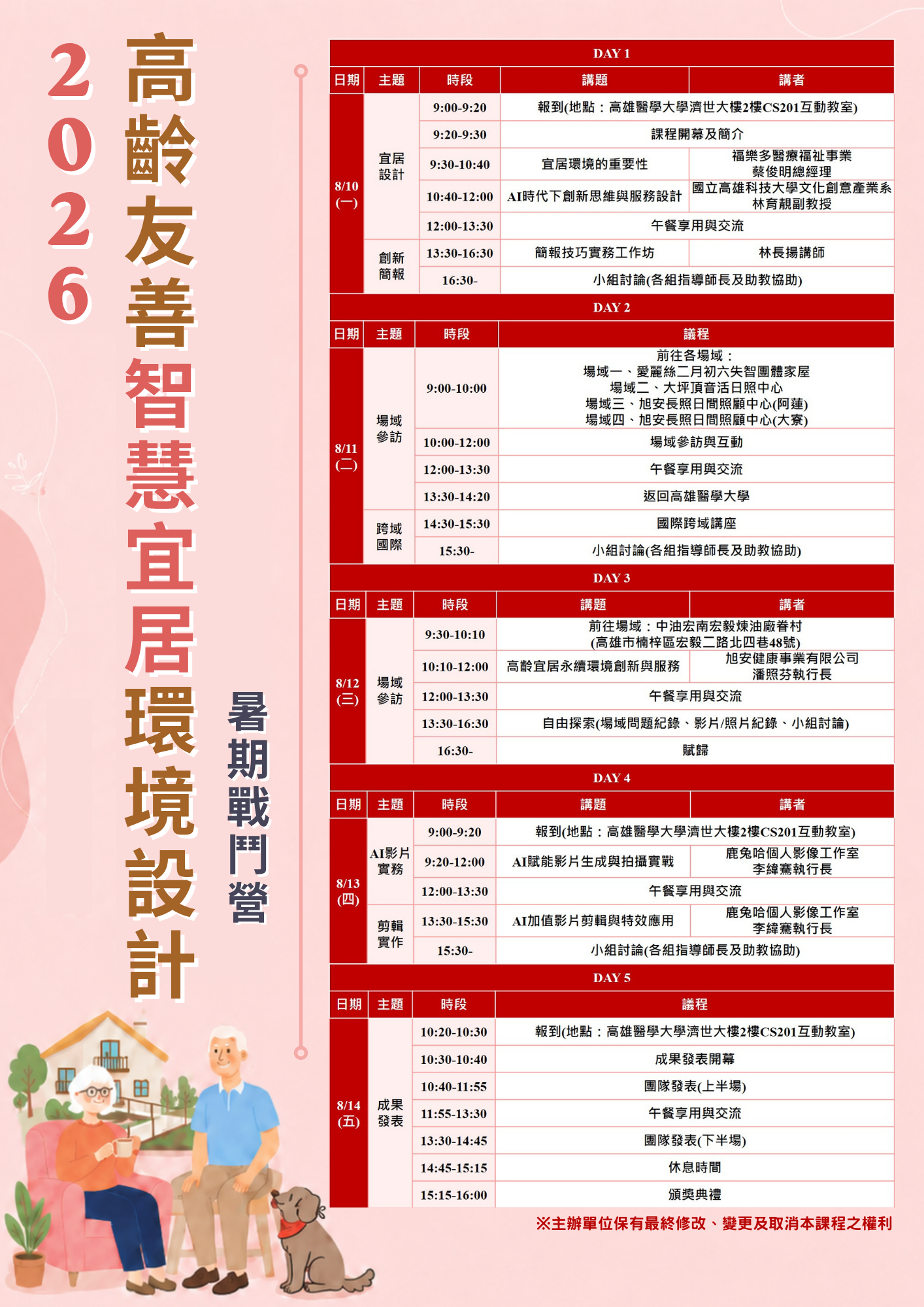 2026 高齡友善智慧宜居環境設計

暑期戰鬥營

DAY 1

| 日期 | 主題 | 時段 | 講題 | 講者 |
|---|---|---|---|---|
| 8/10 (一) | 宜居設計 | 9:00-9:20 | 報到(地點：高雄醫學大學濟世大樓2樓CS201互動教室) | |
| | | 9:20-9:30 | 課程開幕及簡介 | |
| | | 9:30-10:40 | 宜居環境的重要性 | 福樂多醫療福祉事業 蔡俊明總經理 |
| | | 10:40-12:00 | AI時代下創新思維與服務設計 | 國立高雄科技大學文化創意產業系 林育靚副教授 |
| | | 12:00-13:30 | 午餐享用與交流 | |
| | 創新簡報 | 13:30-16:30 | 簡報技巧實務工作坊 | 林長揚講師 |
| | | 16:30- | 小組討論(各組指導師長及助教協助) | |

DAY 2

| 日期 | 主題 | 時段 | 議程 |
|---|---|---|---|
| 8/11 (二) | 場域參訪 | 9:00-10:00 | 前往各場域： 場域一、愛麗絲二月初六失智團體家屋 場域二、大坪頂音活日照中心 場域三、旭安長照日間照顧中心(阿蓮) 場域四、旭安長照日間照顧中心(大寮) |
| | | 10:00-12:00 | 場域參訪與互動 |
| | | 12:00-13:30 | 午餐享用與交流 |
| | | 13:30-14:20 | 返回高雄醫學大學 |
| | 跨域國際 | 14:30-15:30 | 國際跨域講座 |
| | | 15:30- | 小組討論(各組指導師長及助教協助) |

DAY 3

| 日期 | 主題 | 時段 | 講題 | 講者 |
|---|---|---|---|---|
| 8/12 (三) | 場域參訪 | 9:30-10:10 | 前往場域：中油宏南宏毅煉油廠眷村 (高雄市楠梓區宏毅二路北四巷48號) | |
| | | 10:10-12:00 | 高齡宜居永續環境創新與服務 | 旭安健康事業有限公司 潘照芬執行長 |
| | | 12:00-13:30 | 午餐享用與交流 | |
| | | 13:30-16:30 | 自由探索(場域問題紀錄、影片/照片紀錄、小組討論) | |
| | | 16:30- | 賦歸 | |

DAY 4

| 日期 | 主題 | 時段 | 講題 | 講者 |
|---|---|---|---|---|
| 8/13 (四) | AI影片實務 | 9:00-9:20 | 報到(地點：高雄醫學大學濟世大樓2樓CS201互動教室) | |
| | | 9:20-12:00 | AI賦能影片生成與拍攝實戰 | 鹿兔哈個人影像工作室 李緯騫執行長 |
| | | 12:00-13:30 | 午餐享用與交流 | |
| | 剪輯實作 | 13:30-15:30 | AI加值影片剪輯與特效應用 | 鹿兔哈個人影像工作室 李緯騫執行長 |
| | | 15:30- | 小組討論(各組指導師長及助教協助) | |

DAY 5

| 日期 | 主題 | 時段 | 議程 |
|---|---|---|---|
| 8/14 (五) | 成果發表 | 10:20-10:30 | 報到(地點：高雄醫學大學濟世大樓2樓CS201互動教室) |
| | | 10:30-10:40 | 成果發表開幕 |
| | | 10:40-11:55 | 團隊發表(上半場) |
| | | 11:55-13:30 | 午餐享用與交流 |
| | | 13:30-14:45 | 團隊發表(下半場) |
| | | 14:45-15:15 | 休息時間 |
| | | 15:15-16:00 | 頒獎典禮 |

※主辦單位保有最終修改、變更及取消本課程之權利